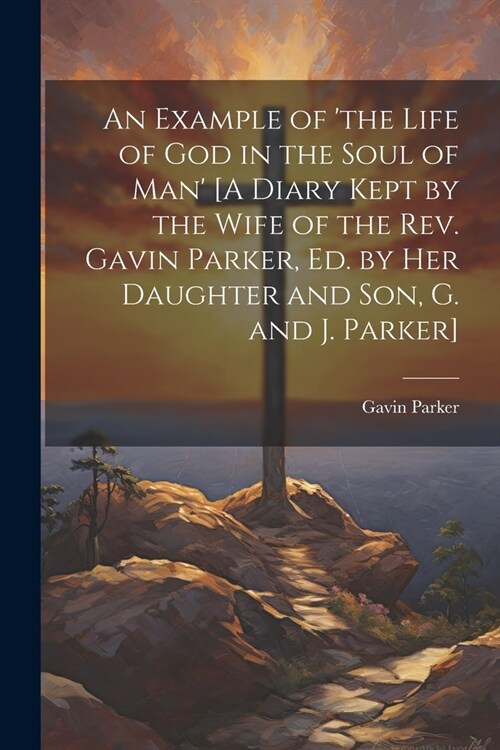 An Example of 'the Life of God in the Soul of Man' [A Diary Kept by the Wife of the Rev. Gavin Parker, Ed. by Her Daughter and Son, G. and J. Parker]

Gavin Parker